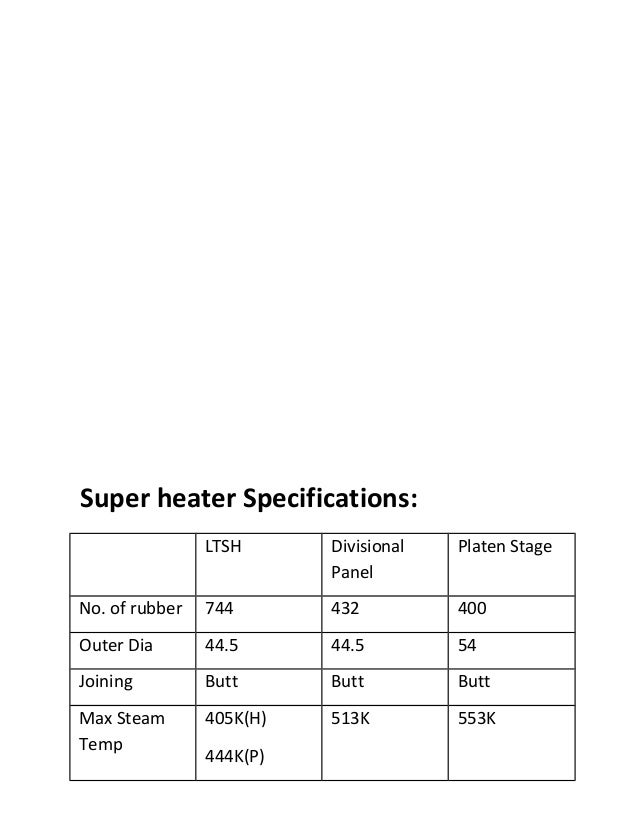 Super heater Specifications:

| | LTSH | Divisional Panel | Platen Stage |
|---|---|---|---|
| No. of rubber | 744 | 432 | 400 |
| Outer Dia | 44.5 | 44.5 | 54 |
| Joining | Butt | Butt | Butt |
| Max Steam Temp | 405K(H) 444K(P) | 513K | 553K |